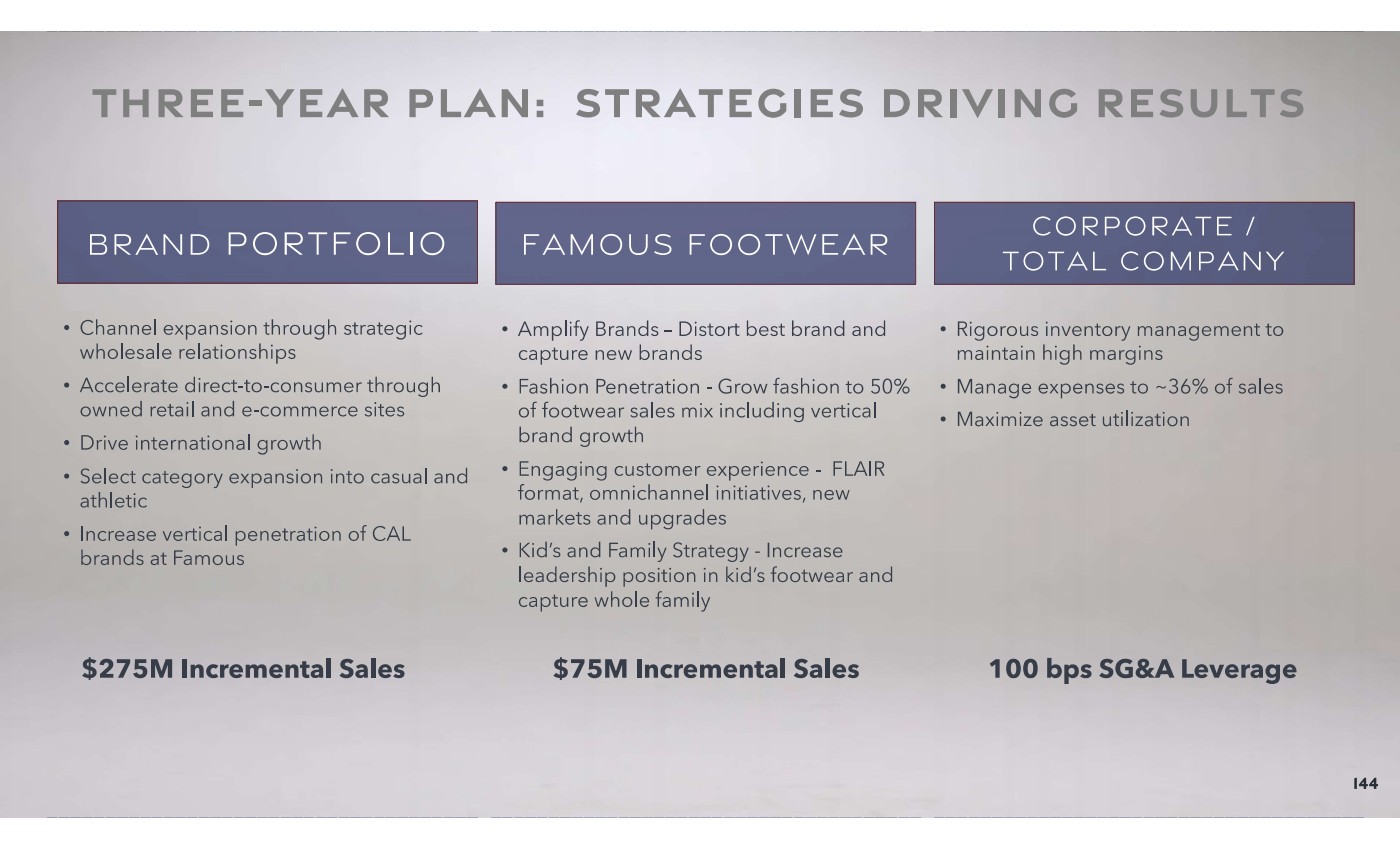 THREE-YEAR PLAN: STRATEGIES DRIVING RESULTS

BRAND PORTFOLIO

• Channel expansion through strategic wholesale relationships
• Accelerate direct-to-consumer through owned retail and e-commerce sites
• Drive international growth
• Select category expansion into casual and athletic
• Increase vertical penetration of CAL brands at Famous

$275M Incremental Sales

FAMOUS FOOTWEAR

• Amplify Brands – Distort best brand and capture new brands
• Fashion Penetration - Grow fashion to 50% of footwear sales mix including vertical brand growth
• Engaging customer experience - FLAIR format, omnichannel initiatives, new markets and upgrades
• Kid's and Family Strategy - Increase leadership position in kid's footwear and capture whole family

$75M Incremental Sales

CORPORATE / TOTAL COMPANY

• Rigorous inventory management to maintain high margins
• Manage expenses to ~36% of sales
• Maximize asset utilization

100 bps SG&A Leverage

144